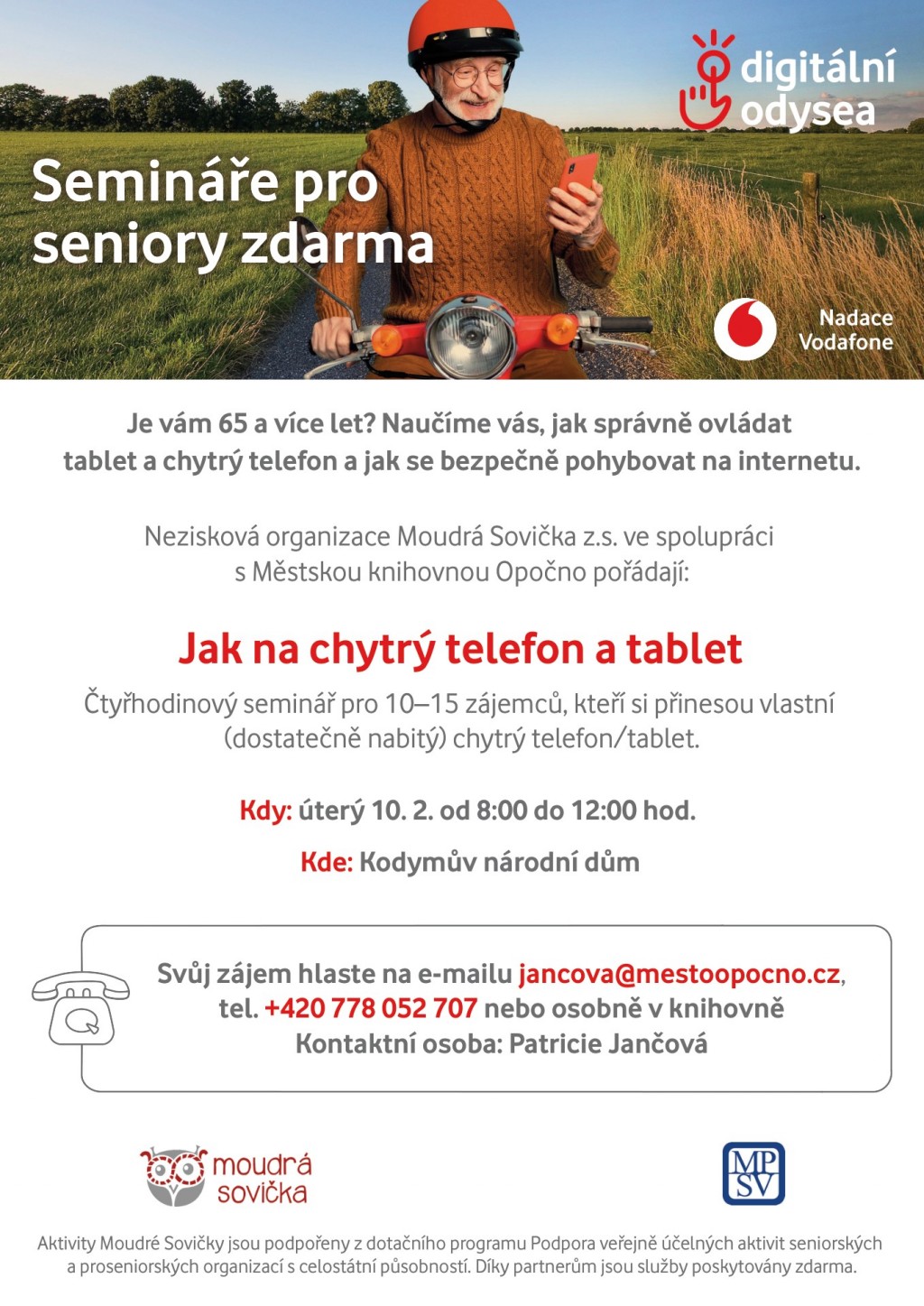 digitální odysea

Semináře pro seniory zdarma

Nadace Vodafone

Je vám 65 a více let? Naučíme vás, jak správně ovládat tablet a chytrý telefon a jak se bezpečně pohybovat na internetu.

Nezisková organizace Moudrá Sovička z.s. ve spolupráci s Městskou knihovnou Opočno pořádají:

Jak na chytrý telefon a tablet

Čtyřhodinový seminář pro 10–15 zájemců, kteří si přinesou vlastní (dostatečně nabitý) chytrý telefon/tablet.

Kdy: úterý 10. 2. od 8:00 do 12:00 hod.

Kde: Kodymův národní dům

Svůj zájem hlaste na e-mailu jancova@mestoopocno.cz, tel. +420 778 052 707 nebo osobně v knihovně
Kontaktní osoba: Patricie Jančová

moudrá sovička

MPSV

Aktivity Moudré Sovičky jsou podpořeny z dotačního programu Podpora veřejně účelných aktivit seniorských a proseniorských organizací s celostátní působností. Díky partnerům jsou služby poskytovány zdarma.